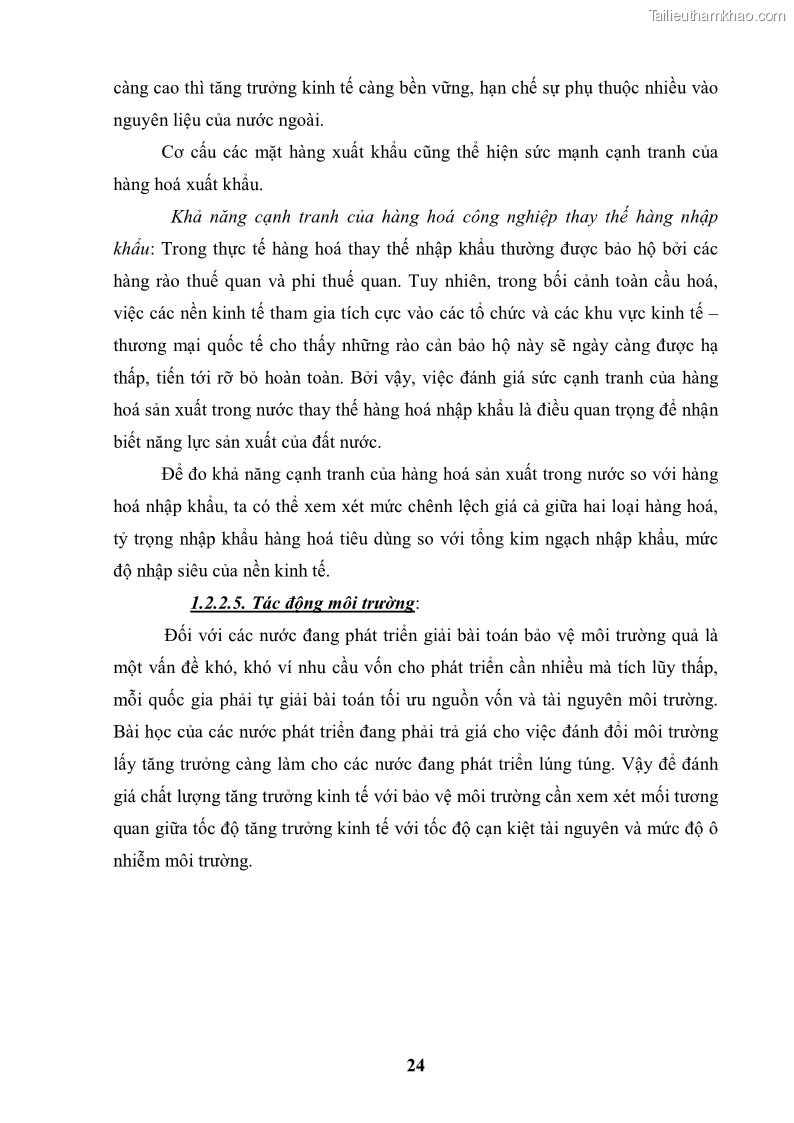 Tailieuthamkhao.com

càng cao thì tăng trưởng kinh tế càng bền vững, hạn chế sự phụ thuộc nhiều vào nguyên liệu của nước ngoài.

Cơ cấu các mặt hàng xuất khẩu cũng thể hiện sức mạnh cạnh tranh của hàng hoá xuất khẩu.

Khả năng cạnh tranh của hàng hoá công nghiệp thay thế hàng nhập khẩu: Trong thực tế hàng hoá thay thế nhập khẩu thường được bảo hộ bởi các hàng rào thuế quan và phi thuế quan. Tuy nhiên, trong bối cảnh toàn cầu hoá, việc các nền kinh tế tham gia tích cực vào các tổ chức và các khu vực kinh tế – thương mại quốc tế cho thấy những rào cản bảo hộ này sẽ ngày càng được hạ thấp, tiến tới rỡ bỏ hoàn toàn. Bởi vậy, việc đánh giá sức cạnh tranh của hàng hoá sản xuất trong nước thay thế hàng hoá nhập khẩu là điều quan trọng để nhận biết năng lực sản xuất của đất nước.

Để đo khả năng cạnh tranh của hàng hoá sản xuất trong nước so với hàng hoá nhập khẩu, ta có thể xem xét mức chênh lệch giá cả giữa hai loại hàng hoá, tỷ trọng nhập khẩu hàng hoá tiêu dùng so với tổng kim ngạch nhập khẩu, mức độ nhập siêu của nền kinh tế.

1.2.2.5. Tác động môi trường:

Đối với các nước đang phát triển giải bài toán bảo vệ môi trường quả là một vấn đề khó, khó ví nhu cầu vốn cho phát triển cần nhiều mà tích lũy thấp, mỗi quốc gia phải tự giải bài toán tối ưu nguồn vốn và tài nguyên môi trường. Bài học của các nước phát triển đang phải trả giá cho việc đánh đổi môi trường lấy tăng trưởng càng làm cho các nước đang phát triển lúng túng. Vậy để đánh giá chất lượng tăng trưởng kinh tế với bảo vệ môi trường cần xem xét mối tương quan giữa tốc độ tăng trưởng kinh tế với tốc độ cạn kiệt tài nguyên và mức độ ô nhiễm môi trường.

24